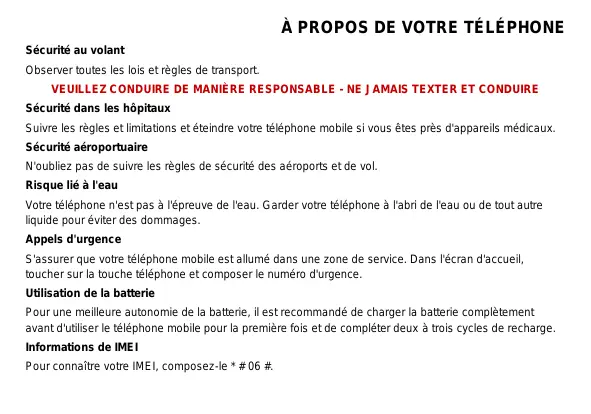 À PROPOS DE VOTRE TÉLÉPHONE

Sécurité au volant

Observer toutes les lois et règles de transport.

VEUILLEZ CONDUIRE DE MANIÈRE RESPONSABLE - NE JAMAIS TEXTER ET CONDUIRE

Sécurité dans les hôpitaux

Suivre les règles et limitations et éteindre votre téléphone mobile si vous êtes près d'appareils médicaux.

Sécurité aéroportuaire

N'oubliez pas de suivre les règles de sécurité des aéroports et de vol.

Risque lié à l'eau

Votre téléphone n'est pas à l'épreuve de l'eau. Garder votre téléphone à l'abri de l'eau ou de tout autre liquide pour éviter des dommages.

Appels d'urgence

S'assurer que votre téléphone mobile est allumé dans une zone de service. Dans l'écran d'accueil, toucher sur la touche téléphone et composer le numéro d'urgence.

Utilisation de la batterie

Pour une meilleure autonomie de la batterie, il est recommandé de charger la batterie complètement avant d'utiliser le téléphone mobile pour la première fois et de compléter deux à trois cycles de recharge.

Informations de IMEI

Pour connaître votre IMEI, composez-le * # 06 #.